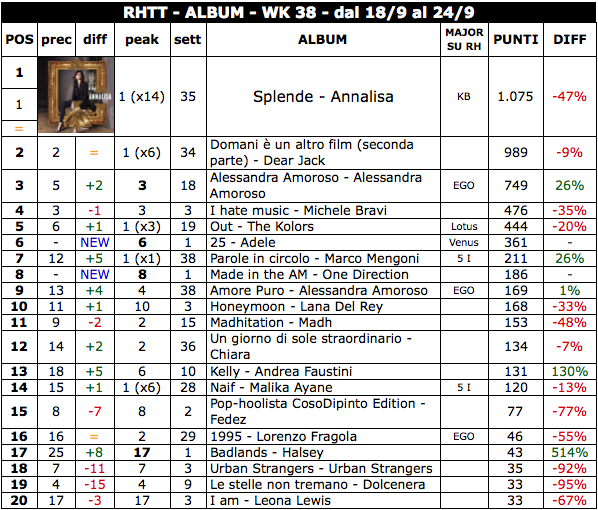 RHTT - ALBUM - WK 38 - dal 18/9 al 24/9

| POS | prec | diff | peak | sett | ALBUM | MAJOR SU RH | PUNTI | DIFF |
|---|---|---|---|---|---|---|---|---|
| 1 | 1 | = | 1 (x14) | 35 | Splende - Annalisa | KB | 1.075 | -47% |
| 2 | 2 | = | 1 (x6) | 34 | Domani è un altro film (seconda parte) - Dear Jack | | 989 | -9% |
| 3 | 5 | +2 | 3 | 18 | Alessandra Amoroso - Alessandra Amoroso | EGO | 749 | 26% |
| 4 | 3 | -1 | 3 | 3 | I hate music - Michele Bravi | | 476 | -35% |
| 5 | 6 | +1 | 1 (x3) | 19 | Out - The Kolors | Lotus | 444 | -20% |
| 6 | - | NEW | 6 | 1 | 25 - Adele | Venus | 361 | - |
| 7 | 12 | +5 | 1 (x1) | 38 | Parole in circolo - Marco Mengoni | 5 I | 211 | 26% |
| 8 | - | NEW | 8 | 1 | Made in the AM - One Direction | | 186 | - |
| 9 | 13 | +4 | 4 | 38 | Amore Puro - Alessandra Amoroso | EGO | 169 | 1% |
| 10 | 11 | +1 | 10 | 3 | Honeymoon - Lana Del Rey | | 168 | -33% |
| 11 | 9 | -2 | 2 | 15 | Madhitation - Madh | | 153 | -48% |
| 12 | 14 | +2 | 2 | 36 | Un giorno di sole straordinario - Chiara | | 134 | -7% |
| 13 | 18 | +5 | 6 | 10 | Kelly - Andrea Faustini | | 131 | 130% |
| 14 | 15 | +1 | 1 (x6) | 28 | Naif - Malika Ayane | 5 I | 120 | -13% |
| 15 | 8 | -7 | 8 | 2 | Pop-hoolista CosoDipinto Edition - Fedez | | 77 | -77% |
| 16 | 16 | = | 2 | 29 | 1995 - Lorenzo Fragola | EGO | 46 | -55% |
| 17 | 25 | +8 | 17 | 1 | Badlands - Halsey | | 43 | 514% |
| 18 | 7 | -11 | 7 | 3 | Urban Strangers - Urban Strangers | | 35 | -92% |
| 19 | 4 | -15 | 4 | 9 | Le stelle non tremano - Dolcenera | | 33 | -95% |
| 20 | 17 | -3 | 17 | 3 | I am - Leona Lewis | | 33 | -67% |